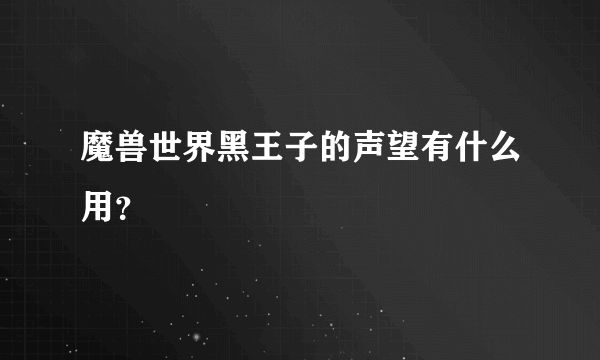 魔兽世界黑王子的声望有什么用？